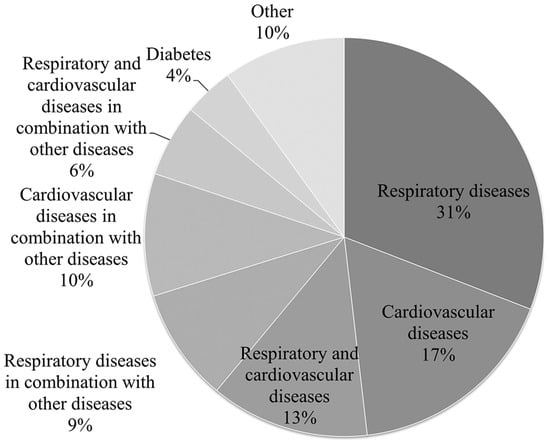 Other
10%

Diabetes
4%

Respiratory and cardiovascular diseases in combination with other diseases
6%

Cardiovascular diseases in combination with other diseases
10%

Respiratory diseases in combination with other diseases
9%

Respiratory and cardiovascular diseases
13%

Cardiovascular diseases
17%

Respiratory diseases
31%